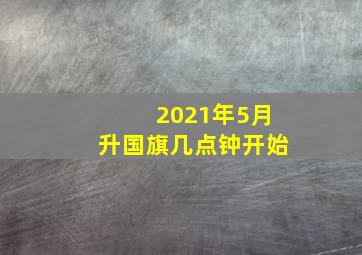 2021年5月
升国旗几点钟开始